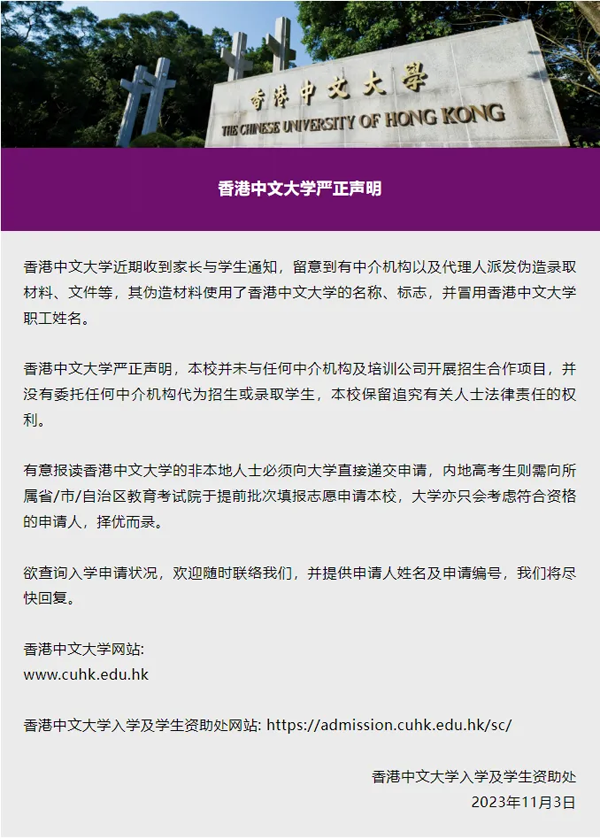 香港中文大學
THE CHINESE UNIVERSITY OF HONG KONG

香港中文大学严正声明

香港中文大学近期收到家长与学生通知，留意到有中介机构以及代理人派发伪造录取材料、文件等，其伪造材料使用了香港中文大学的名称、标志，并冒用香港中文大学职工姓名。

香港中文大学严正声明，本校并未与任何中介机构及培训公司开展招生合作项目，并没有委托任何中介机构代为招生或录取学生，本校保留追究有关人士法律责任的权利。

有意报读香港中文大学的非本地人士必须向大学直接递交申请，内地高考生则需向所属省/市/自治区教育考试院于提前批次填报志愿申请本校，大学亦只会考虑符合资格的申请人，择优而录。

欲查询入学申请状况，欢迎随时联络我们，并提供申请人姓名及申请编号，我们将尽快回复。

香港中文大学网站:
www.cuhk.edu.hk

香港中文大学入学及学生资助处网站: https://admission.cuhk.edu.hk/sc/

香港中文大学入学及学生资助处
2023年11月3日